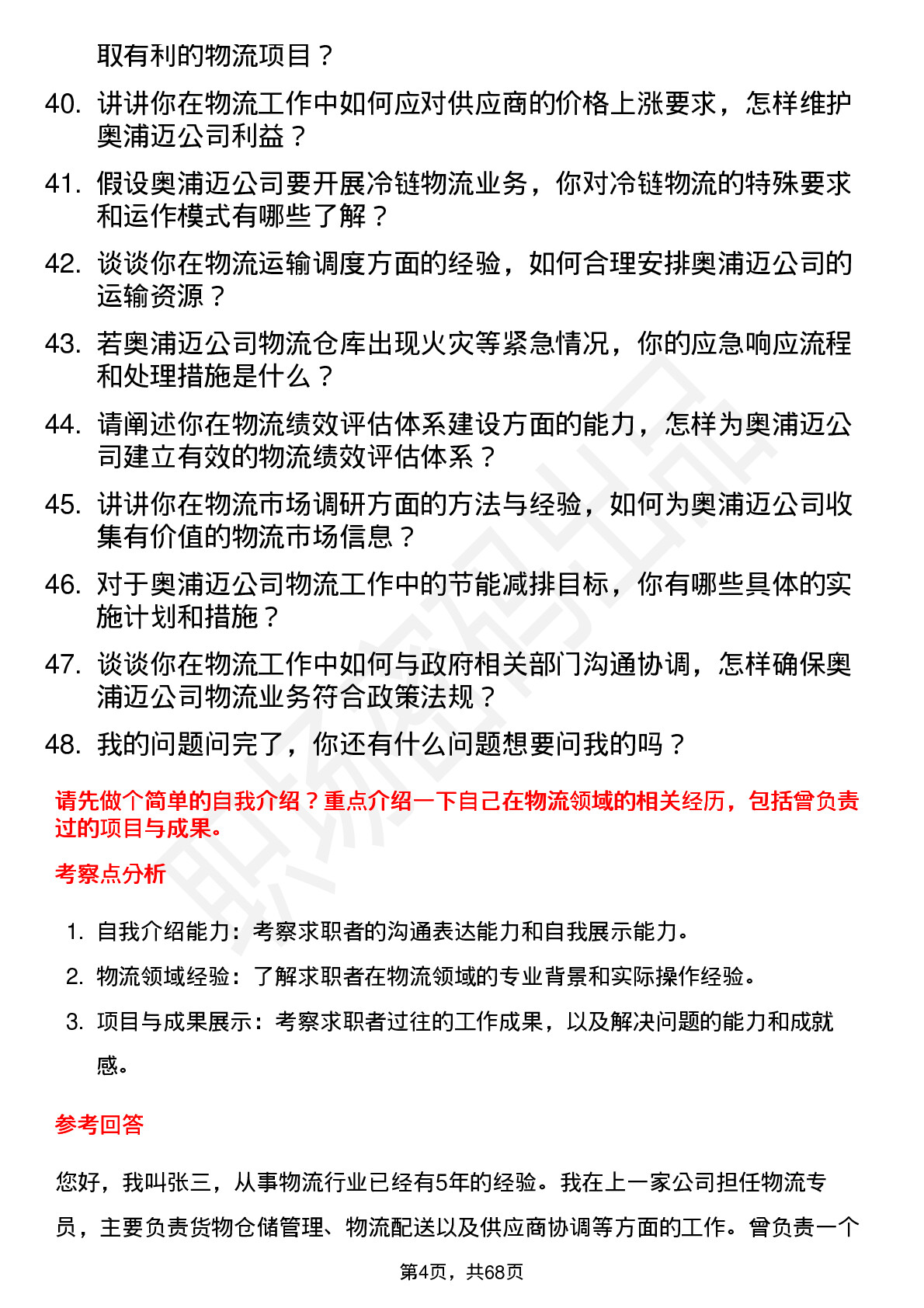 取有利的物流项目？

40. 讲讲你在物流工作中如何应对供应商的价格上涨要求，怎样维护奥浦迈公司利益？
41. 假设奥浦迈公司要开展冷链物流业务，你对冷链物流的特殊要求和运作模式有哪些了解？
42. 谈谈你在物流运输调度方面的经验，如何合理安排奥浦迈公司的运输资源？
43. 若奥浦迈公司物流仓库出现火灾等紧急情况，你的应急响应流程和处理措施是什么？
44. 请阐述你在物流绩效评估体系建设方面的能力，怎样为奥浦迈公司建立有效的物流绩效评估体系？
45. 讲讲你在物流市场调研方面的方法与经验，如何为奥浦迈公司收集有价值的物流市场信息？
46. 对于奥浦迈公司物流工作中的节能减排目标，你有哪些具体的实施计划和措施？
47. 谈谈你在物流工作中如何与政府相关部门沟通协调，怎样确保奥浦迈公司物流业务符合政策法规？
48. 我的问题问完了，你还有什么问题想要问我的吗？

请先做个简单的自我介绍？重点介绍一下自己在物流领域的相关经历，包括曾负责过的项目与成果。

考察点分析

1. 自我介绍能力：考察求职者的沟通表达能力和自我展示能力。
2. 物流领域经验：了解求职者在物流领域的专业背景和实际操作经验。
3. 项目与成果展示：考察求职者过往的工作成果，以及解决问题的能力和成就感。

参考回答

您好，我叫张三，从事物流行业已经有5年的经验。我在上一家公司担任物流专员，主要负责货物仓储管理、物流配送以及供应商协调等方面的工作。曾负责一个

第4页，共68页